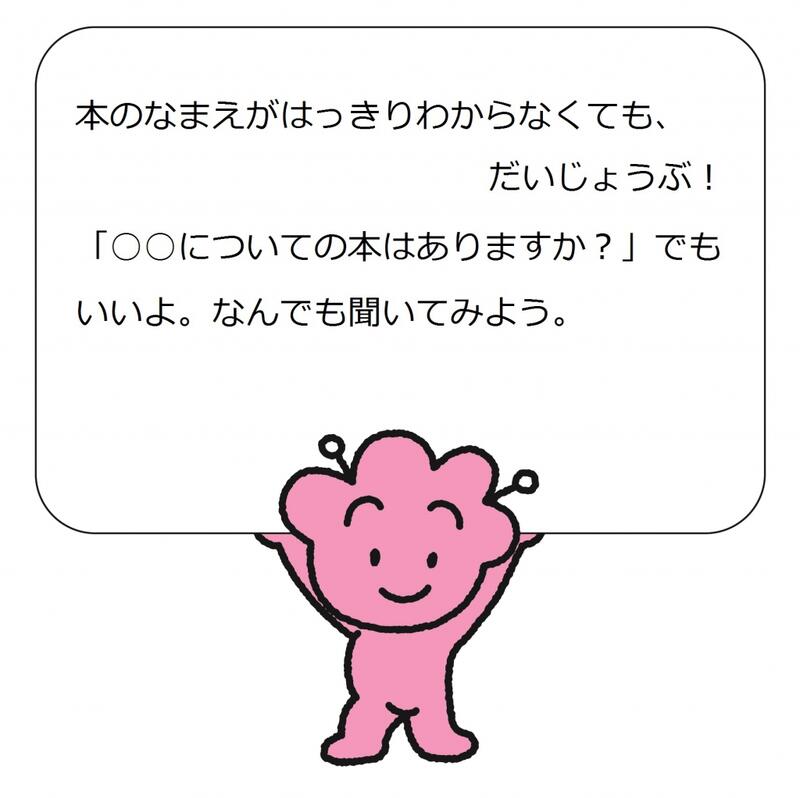 本のなまえがはっきりわからなくても、
だいじょうぶ！

「○○についての本はありますか？」でもいいよ。なんでも聞いてみよう。